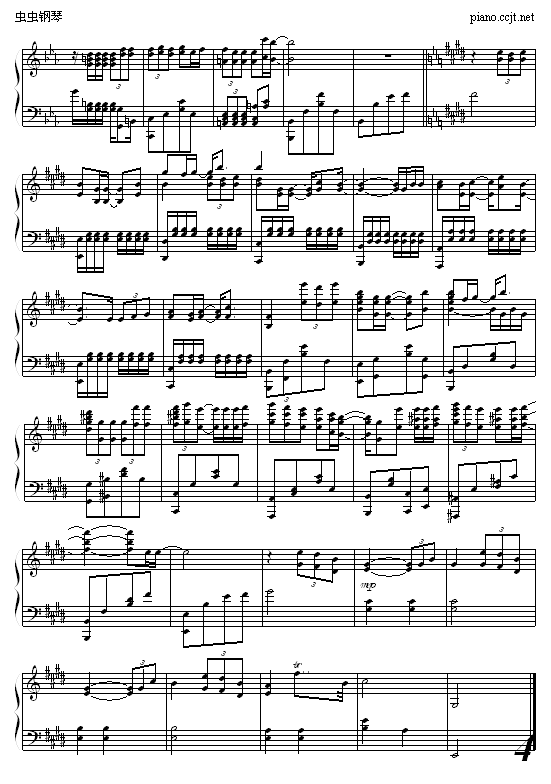 虫虫钢琴

piano.ccjt.net

mp

4